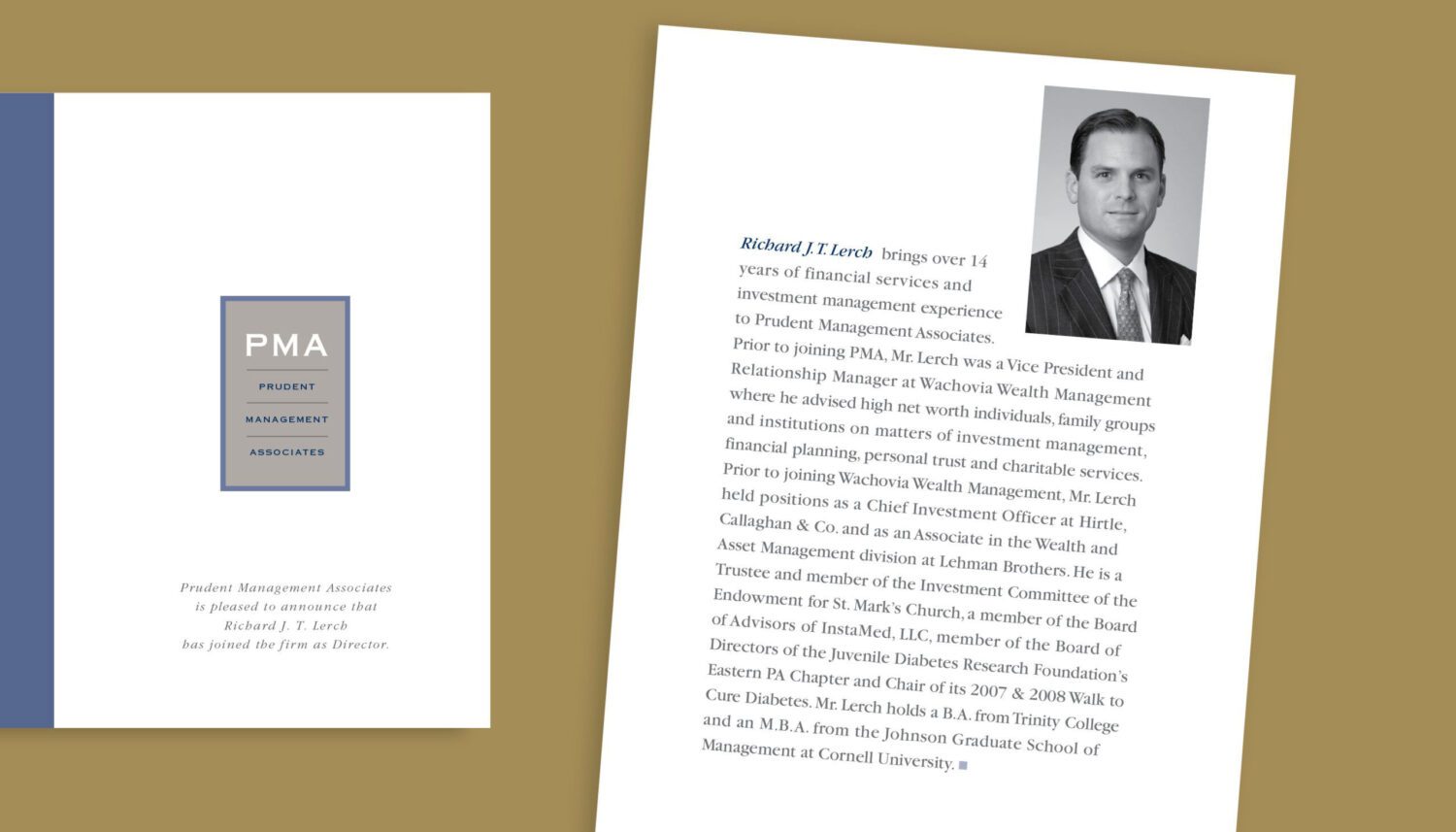 PMA
PRUDENT
MANAGEMENT
ASSOCIATES

Prudent Management Associates is pleased to announce that Richard J. T. Lerch has joined the firm as Director.

Richard J. T. Lerch brings over 14 years of financial services and investment management experience to Prudent Management Associates. Prior to joining PMA, Mr. Lerch was a Vice President and Relationship Manager at Wachovia Wealth Management where he advised high net worth individuals, family groups and institutions on matters of investment management, financial planning, personal trust and charitable services. Prior to joining Wachovia Wealth Management, Mr. Lerch held positions as a Chief Investment Officer at Hirtle, Callaghan & Co. and as an Associate in the Wealth and Asset Management division at Lehman Brothers. He is a Trustee and member of the Investment Committee of the Endowment for St. Mark's Church, a member of the Board of Advisors of InstaMed, LLC, member of the Board of Directors of the Juvenile Diabetes Research Foundation's Eastern PA Chapter and Chair of its 2007 & 2008 Walk to Cure Diabetes. Mr. Lerch holds a B.A. from Trinity College and an M.B.A. from the Johnson Graduate School of Management at Cornell University.